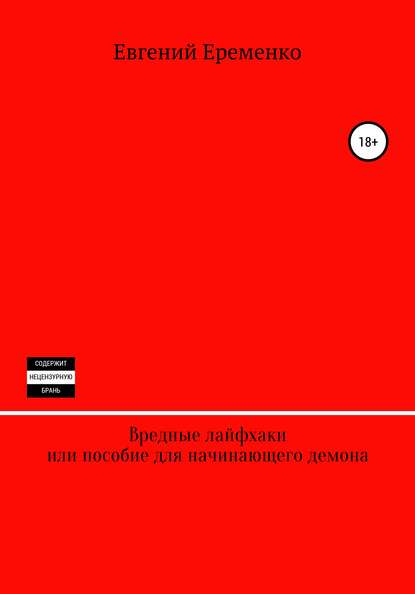 Евгений Еременко

18+

СОДЕРЖИТ
НЕЦЕНЗУРНУЮ
БРАНЬ

Вредные лайфхаки
или пособие для начинающего демона